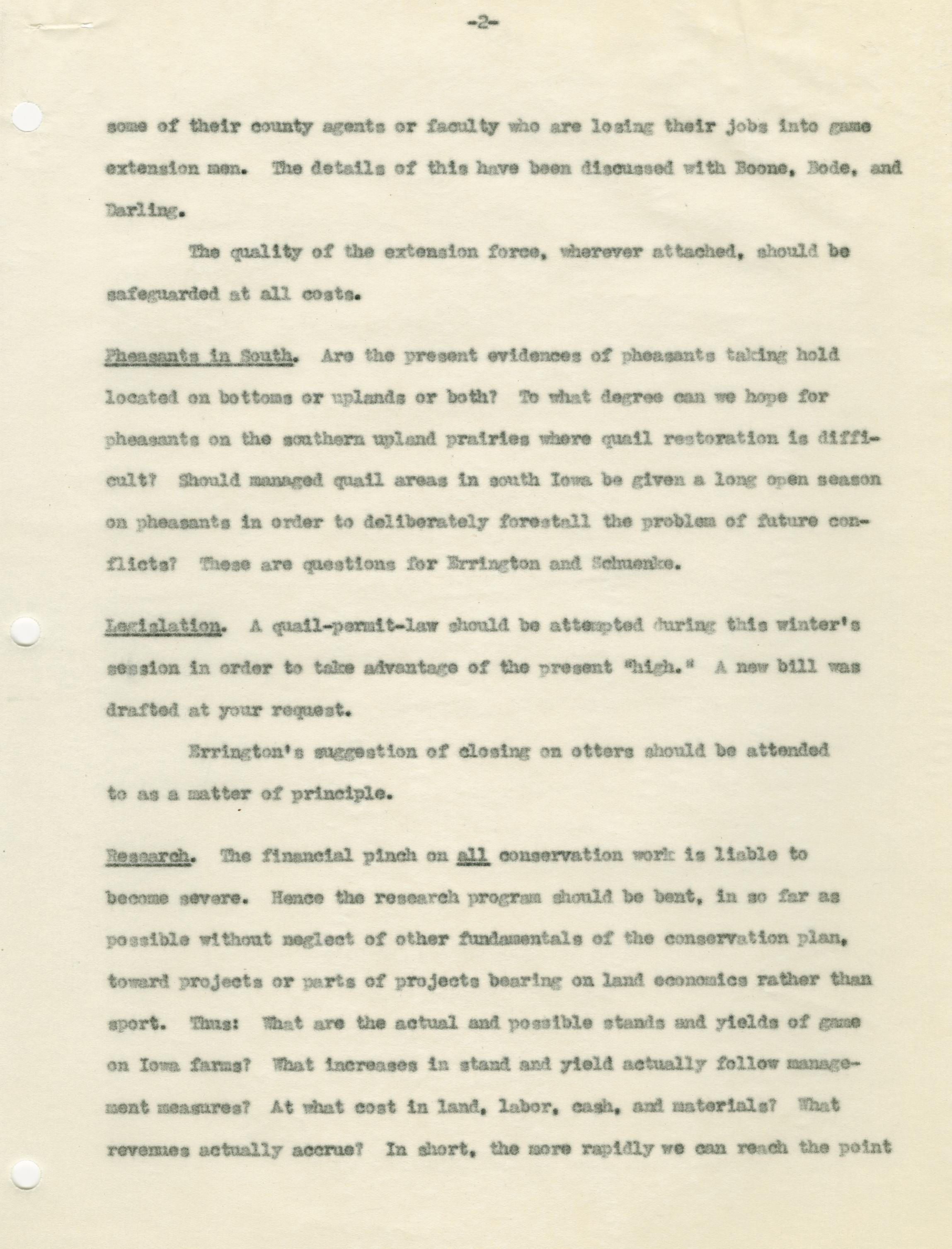 -2-

some of their county agents or faculty who are losing their jobs into game extension men. The details of this have been discussed with Boone, Bode, and Darling.

The quality of the extension force, wherever attached, should be safeguarded at all costs.

Pheasants in South. Are the present evidences of pheasants taking hold located on bottoms or uplands or both? To what degree can we hope for pheasants on the southern upland prairies where quail restoration is difficult? Should managed quail areas in south Iowa be given a long open season on pheasants in order to deliberately forestall the problem of future conflicts? These are questions for Errington and Schuenke.

Legislation. A quail-permit-law should be attempted during this winter's session in order to take advantage of the present "high." A new bill was drafted at your request.

Errington's suggestion of closing on otters should be attended to as a matter of principle.

Research. The financial pinch on all conservation work is liable to become severe. Hence the research program should be bent, in so far as possible without neglect of other fundamentals of the conservation plan, toward projects or parts of projects bearing on land economics rather than sport. Thus: What are the actual and possible stands and yields of game on Iowa farms? What increases in stand and yield actually follow management measures? At what cost in land, labor, cash, and materials? What revenues actually accrue? In short, the more rapidly we can reach the point